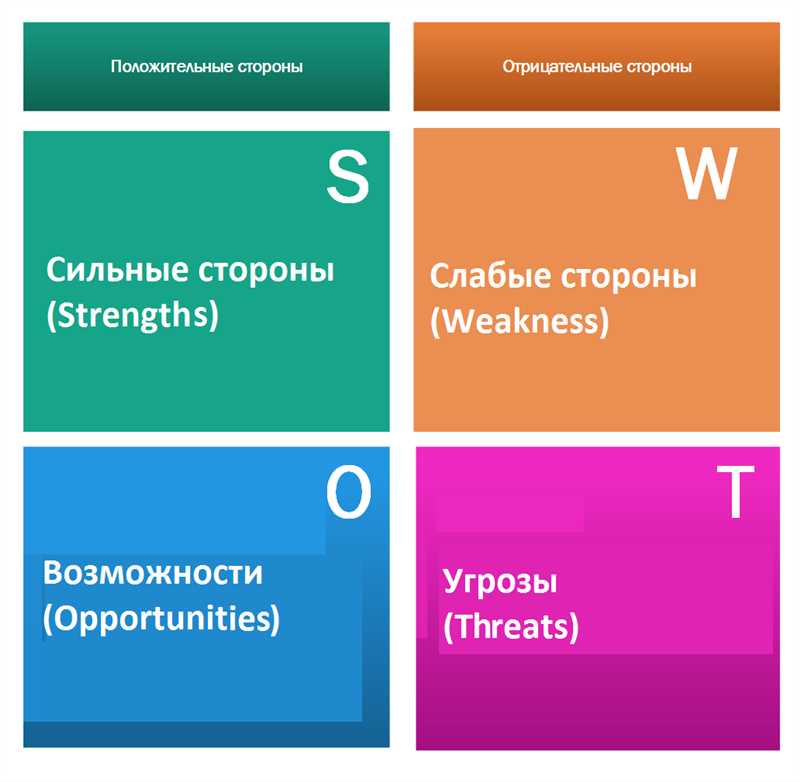 Положительные стороны

Отрицательные стороны

S

Сильные стороны (Strengths)

W

Слабые стороны (Weakness)

O

Возможности (Opportunities)

T

Угрозы (Threats)